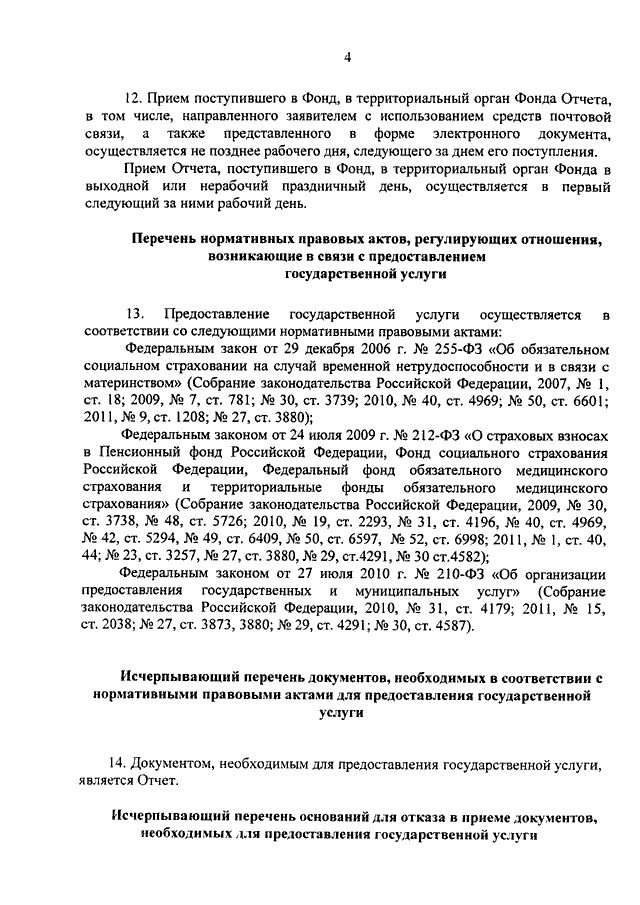 4

12. Прием поступившего в Фонд, в территориальный орган Фонда Отчета, в том числе, направленного заявителем с использованием средств почтовой связи, а также представленного в форме электронного документа, осуществляется не позднее рабочего дня, следующего за днем его поступления.

Прием Отчета, поступившего в Фонд, в территориальный орган Фонда в выходной или нерабочий праздничный день, осуществляется в первый следующий за ними рабочий день.

Перечень нормативных правовых актов, регулирующих отношения, возникающие в связи с предоставлением государственной услуги

13. Предоставление государственной услуги осуществляется в соответствии со следующими нормативными правовыми актами:

Федеральным закон от 29 декабря 2006 г. № 255-ФЗ «Об обязательном социальном страховании на случай временной нетрудоспособности и в связи с материнством» (Собрание законодательства Российской Федерации, 2007, № 1, ст. 18; 2009, № 7, ст. 781; № 30, ст. 3739; 2010, № 40, ст. 4969; № 50, ст. 6601; 2011, № 9, ст. 1208; № 27, ст. 3880);

Федеральным законом от 24 июля 2009 г. № 212-ФЗ «О страховых взносах в Пенсионный фонд Российской Федерации, Фонд социального страхования Российской Федерации, Федеральный фонд обязательного медицинского страхования и территориальные фонды обязательного медицинского страхования» (Собрание законодательства Российской Федерации, 2009, № 30, ст. 3738, № 48, ст. 5726; 2010, № 19, ст. 2293, № 31, ст. 4196, № 40, ст. 4969, № 42, ст. 5294, № 49, ст. 6409, № 50, ст. 6597, № 52, ст. 6998; 2011, № 1, ст. 40, 44; № 23, ст. 3257, № 27, ст. 3880, № 29, ст.4291, № 30 ст.4582);

Федеральным законом от 27 июля 2010 г. № 210-ФЗ «Об организации предоставления государственных и муниципальных услуг» (Собрание законодательства Российской Федерации, 2010, № 31, ст. 4179; 2011, № 15, ст. 2038; № 27, ст. 3873, 3880; № 29, ст. 4291; № 30, ст. 4587).

Исчерпывающий перечень документов, необходимых в соответствии с нормативными правовыми актами для предоставления государственной услуги

14. Документом, необходимым для предоставления государственной услуги, является Отчет.

Исчерпывающий перечень оснований для отказа в приеме документов, необходимых для предоставления государственной услуги